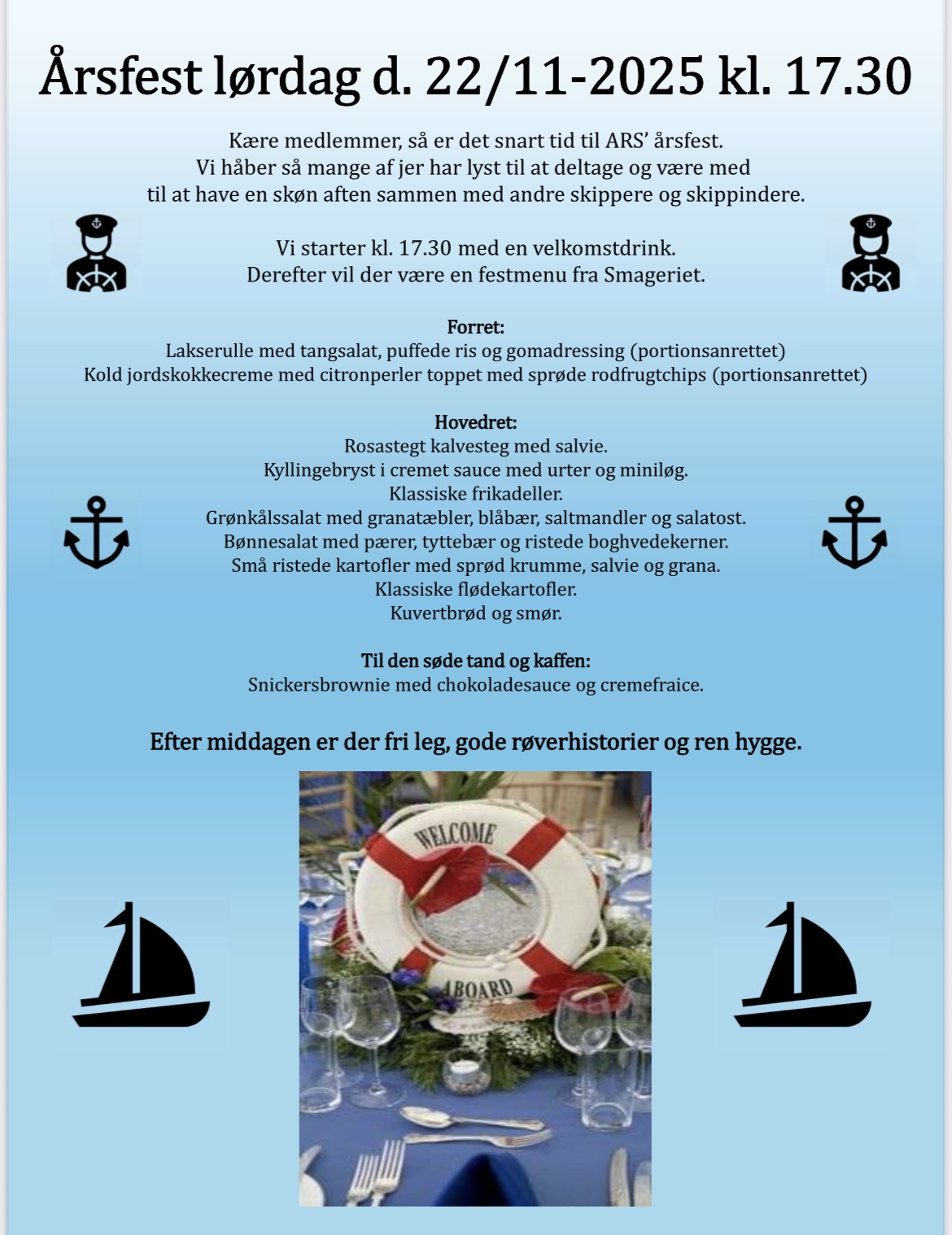 Årsfest lørdag d. 22/11-2025 kl. 17.30

Kære medlemmer, så er det snart tid til ARS' årsfest. Vi håber så mange af jer har lyst til at deltage og være med til at have en skøn aften sammen med andre skippere og skippindere.

Vi starter kl. 17.30 med en velkomstdrink. Derefter vil der være en festmenu fra Smageriet.

Forret:
Lakserulle med tangsalat, puffede ris og gomadressing (portionsanrettet)
Kold jordskokkecreme med citronperler toppet med sprøde rodfrugtchips (portionsanrettet)

Hovedret:
Rosastegt kalvesteg med salvie.
Kyllingebryst i cremet sauce med urter og miniløg.
Klassiske frikadeller.
Grønkålssalat med granatæbler, blåbær, saltmandler og salatost.
Bønnesalat med pærer, tyttebær og ristede boghvedekerner.
Små ristede kartofler med sprød krumme, salvie og grana.
Klassiske flødekartofler.
Kuvertbrød og smør.

Til den søde tand og kaffen:
Snickersbrownie med chokoladesauce og cremefraice.

Efter middagen er der fri leg, gode røverhistorier og ren hygge.

WELCOME
ABOARD